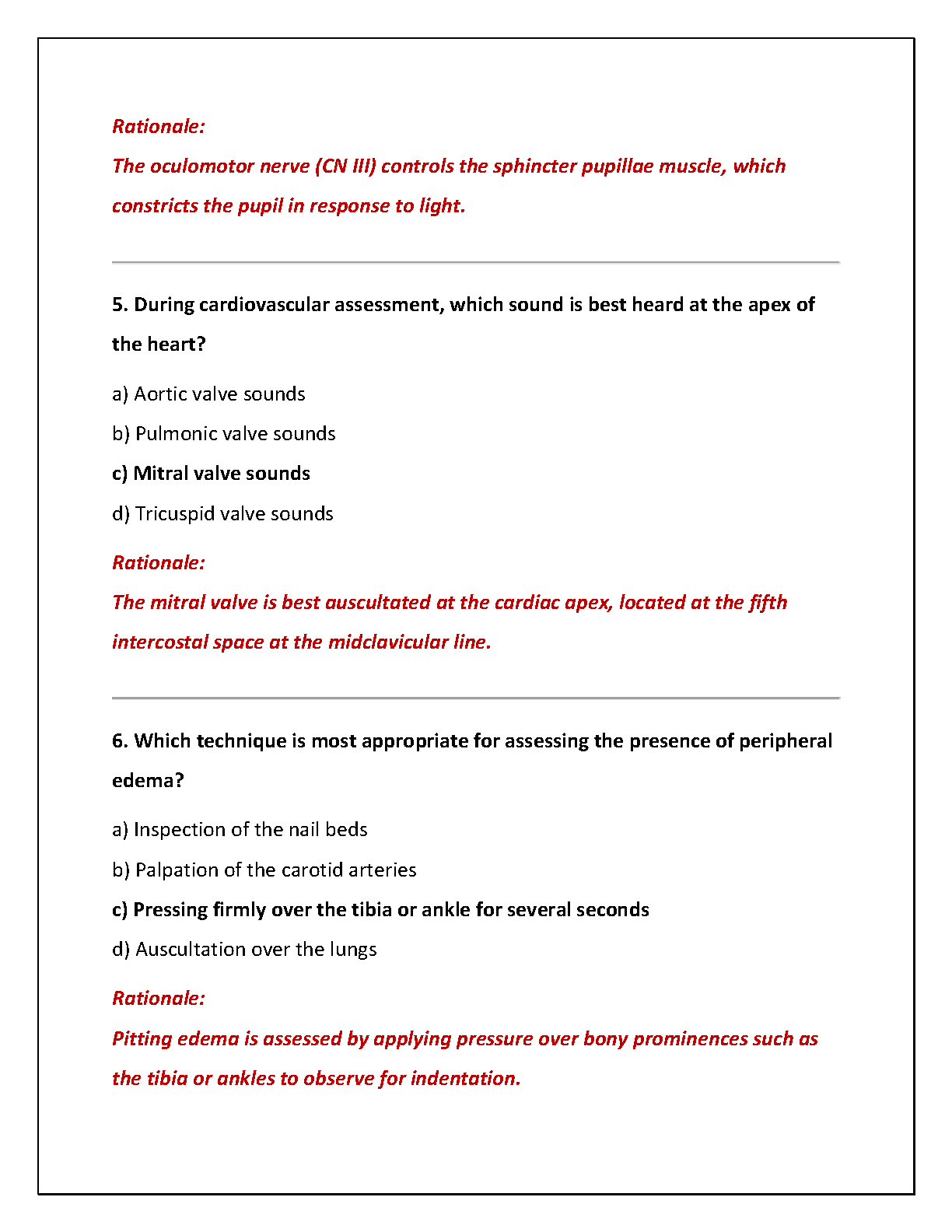 Rationale:

The oculomotor nerve (CN III) controls the sphincter pupillae muscle, which constricts the pupil in response to light.

5. During cardiovascular assessment, which sound is best heard at the apex of the heart?

a) Aortic valve sounds

b) Pulmonic valve sounds

c) Mitral valve sounds

d) Tricuspid valve sounds

Rationale:

The mitral valve is best auscultated at the cardiac apex, located at the fifth intercostal space at the midclavicular line.

6. Which technique is most appropriate for assessing the presence of peripheral edema?

a) Inspection of the nail beds

b) Palpation of the carotid arteries

c) Pressing firmly over the tibia or ankle for several seconds

d) Auscultation over the lungs

Rationale:

Pitting edema is assessed by applying pressure over bony prominences such as the tibia or ankles to observe for indentation.